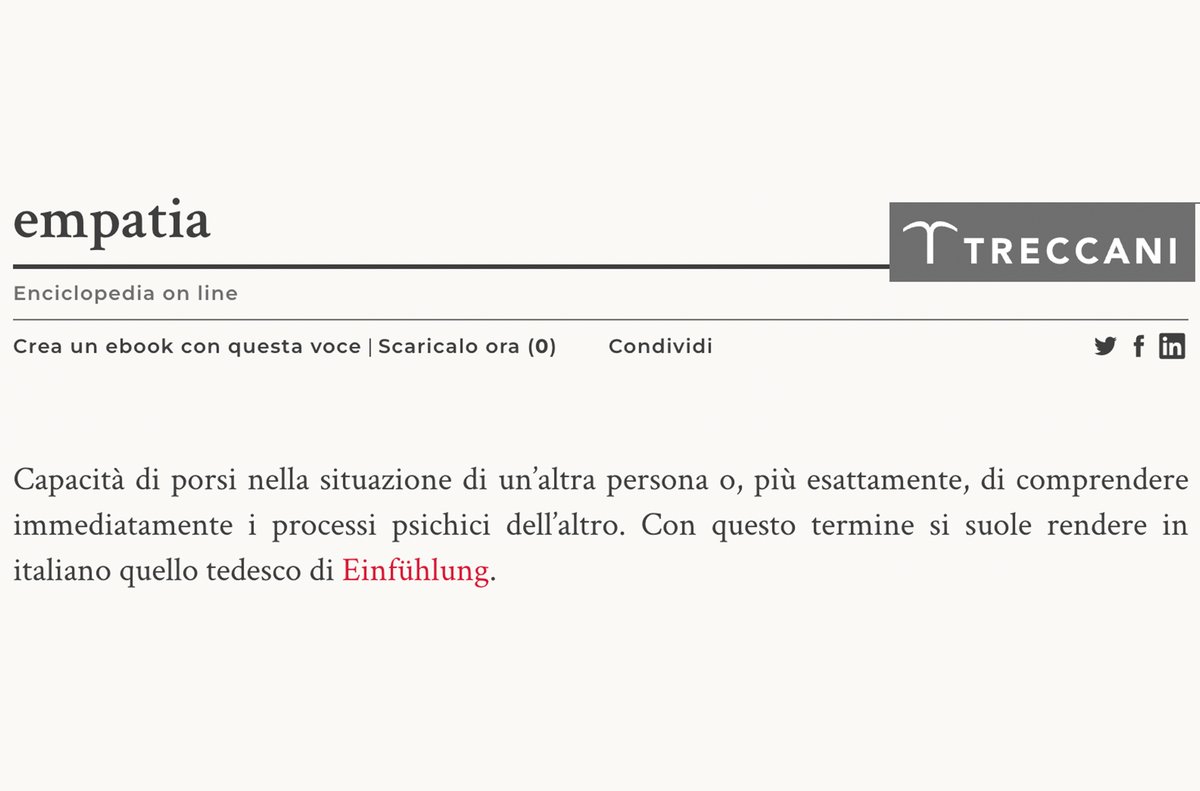 empatia

TRECCANI

Enciclopedia on line

Crea un ebook con questa voce | Scaricalo ora (0) Condividi

Capacità di porsi nella situazione di un'altra persona o, più esattamente, di comprendere immediatamente i processi psichici dell'altro. Con questo termine si suole rendere in italiano quello tedesco di Einfühlung.